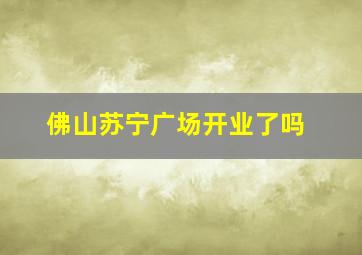 佛山苏宁广场开业了吗